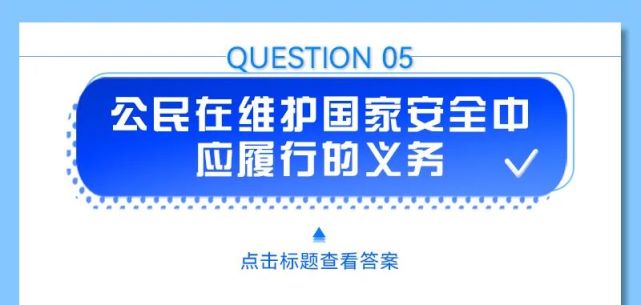 QUESTION 05

公民在维护国家安全中应履行的义务

点击标题查看答案